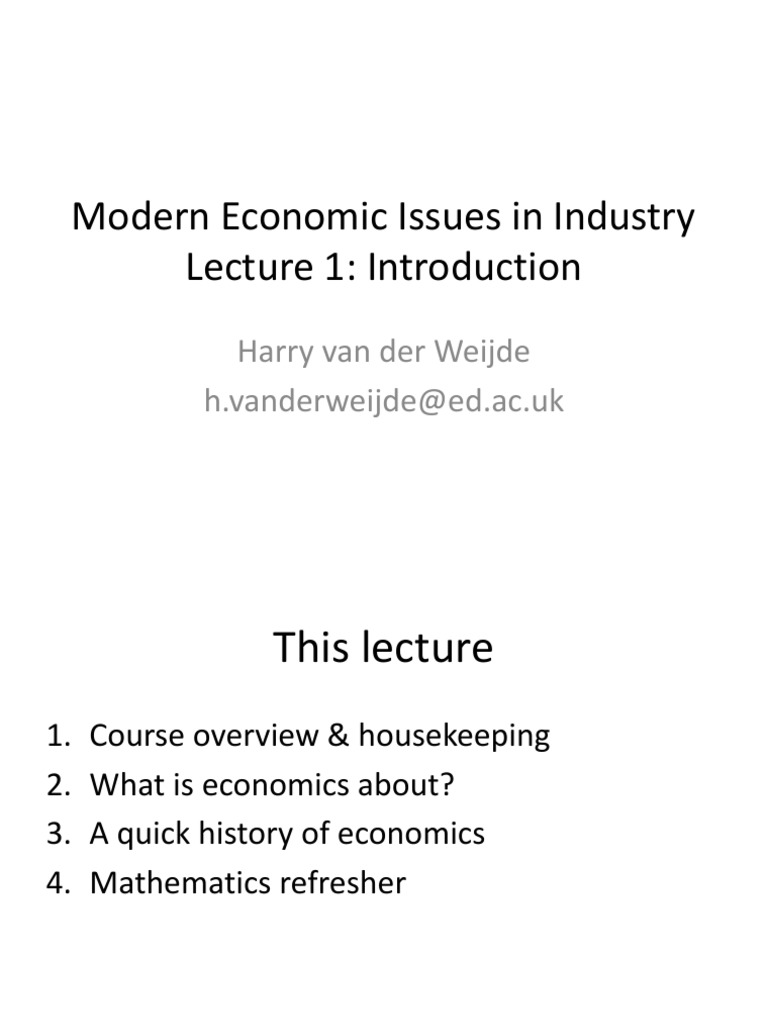 Modern Economic Issues in Industry
Lecture 1: Introduction

Harry van der Weijde
h.vanderweijde@ed.ac.uk

This lecture

1. Course overview & housekeeping
2. What is economics about?
3. A quick history of economics
4. Mathematics refresher